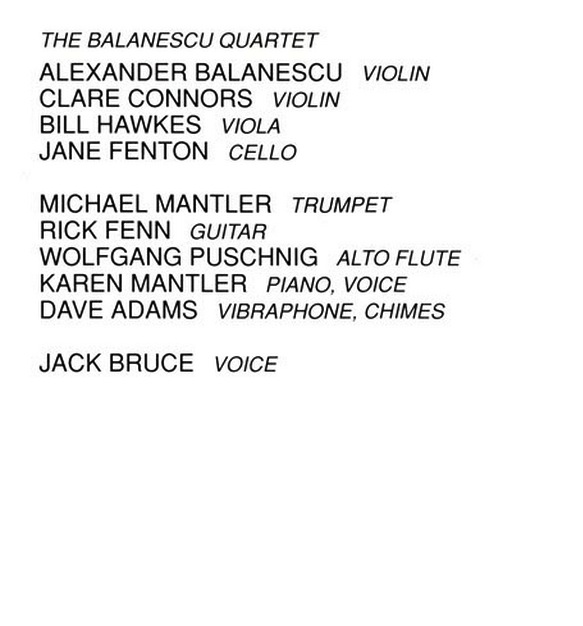 THE BALANESCU QUARTET
ALEXANDER BALANESCU VIOLIN
CLARE CONNORS VIOLIN
BILL HAWKES VIOLA
JANE FENTON CELLO

MICHAEL MANTLER TRUMPET
RICK FENN GUITAR
WOLFGANG PUSCHNIG ALTO FLUTE
KAREN MANTLER PIANO, VOICE
DAVE ADAMS VIBRAPHONE, CHIMES

JACK BRUCE VOICE